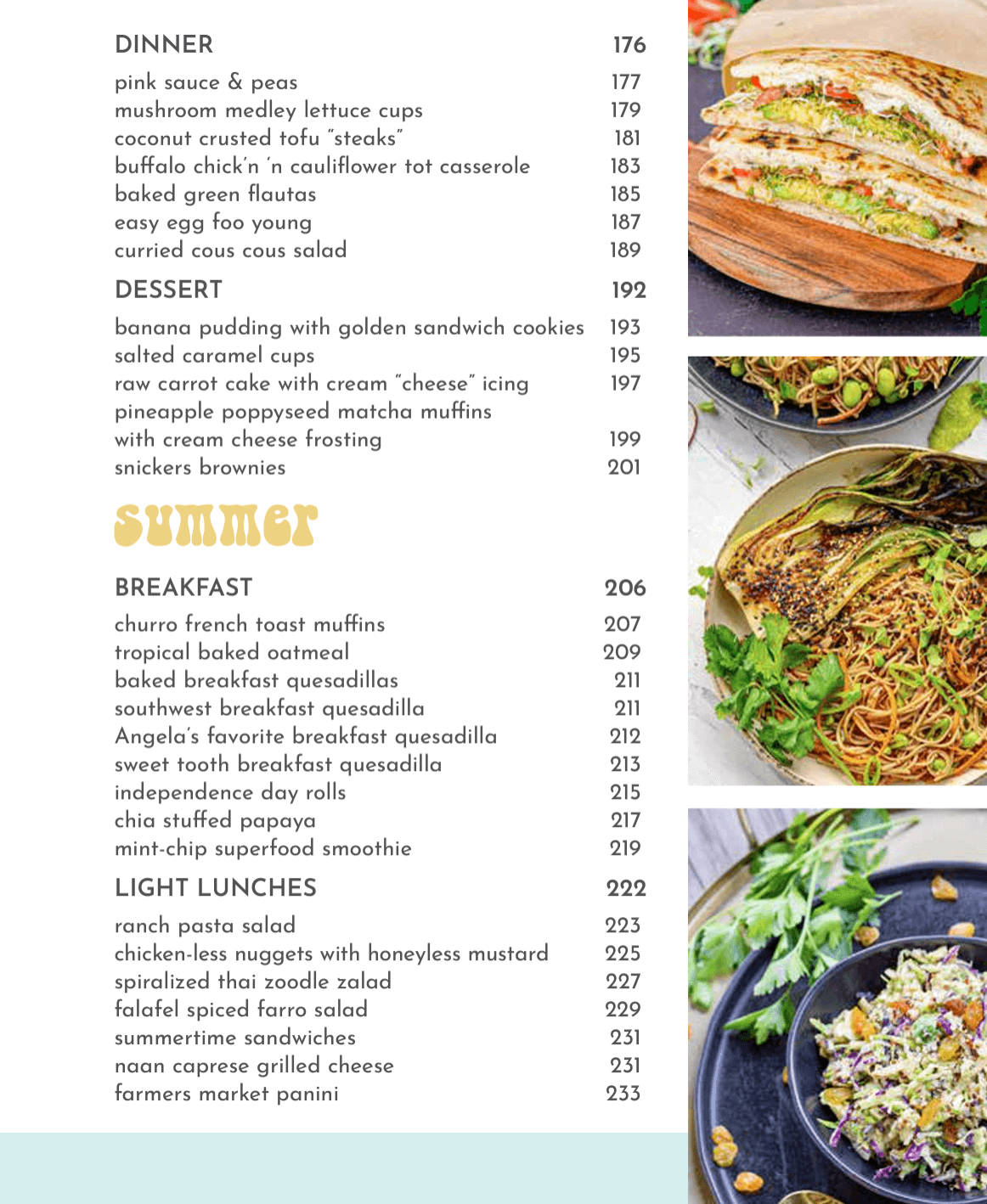 DINNER 176

pink sauce & peas 177
mushroom medley lettuce cups 179
coconut crusted tofu "steaks" 181
buffalo chick'n 'n cauliflower tot casserole 183
baked green flautas 185
easy egg foo young 187
curried cous cous salad 189

DESSERT 192

banana pudding with golden sandwich cookies 193
salted caramel cups 195
raw carrot cake with cream "cheese" icing 197
pineapple poppyseed matcha muffins with cream cheese frosting 199
snickers brownies 201

summer

BREAKFAST 206

churro french toast muffins 207
tropical baked oatmeal 209
baked breakfast quesadillas 211
southwest breakfast quesadilla 211
Angela's favorite breakfast quesadilla 212
sweet tooth breakfast quesadilla 213
independence day rolls 215
chia stuffed papaya 217
mint-chip superfood smoothie 219

LIGHT LUNCHES 222

ranch pasta salad 223
chicken-less nuggets with honeyless mustard 225
spiralized thai zoodle zalad 227
falafel spiced farro salad 229
summertime sandwiches 231
naan caprese grilled cheese 231
farmers market panini 233